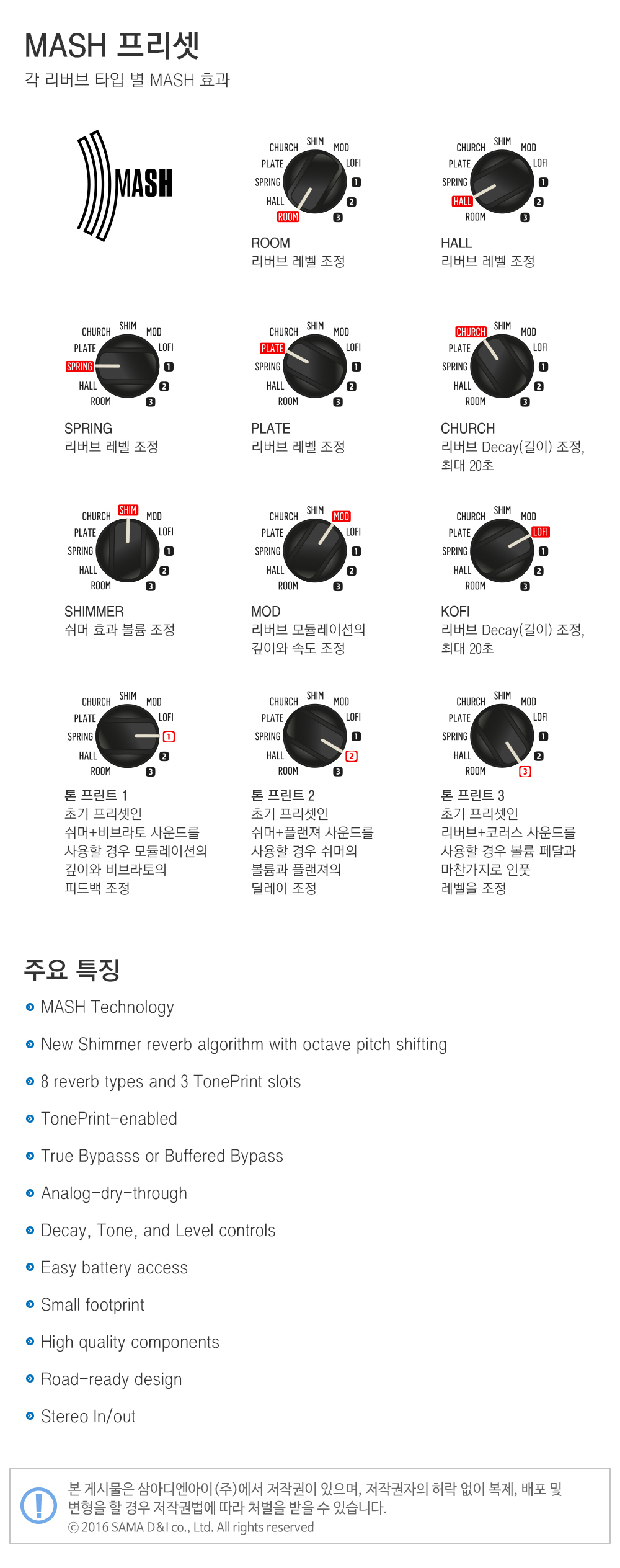 MASH 프리셋
각 리버브 타입 별 MASH 효과

MASH

CHURCH SHIM MOD PLATE LOFI SPRING 1 HALL 2 ROOM 3

ROOM
리버브 레벨 조정

CHURCH SHIM MOD PLATE LOFI SPRING 1 HALL 2 ROOM 3

HALL
리버브 레벨 조정

CHURCH SHIM MOD PLATE LOFI SPRING 1 HALL 2 ROOM 3

SPRING
리버브 레벨 조정

CHURCH SHIM MOD PLATE LOFI SPRING 1 HALL 2 ROOM 3

PLATE
리버브 레벨 조정

CHURCH SHIM MOD PLATE LOFI SPRING 1 HALL 2 ROOM 3

CHURCH
리버브 Decay(길이) 조정, 최대 20초

CHURCH SHIM MOD PLATE LOFI SPRING 1 HALL 2 ROOM 3

SHIMMER
쉬머 효과 볼륨 조정

CHURCH SHIM MOD PLATE LOFI SPRING 1 HALL 2 ROOM 3

MOD
리버브 모듈레이션의 깊이와 속도 조정

CHURCH SHIM MOD PLATE LOFI SPRING 1 HALL 2 ROOM 3

KOFI
리버브 Decay(길이) 조정, 최대 20초

CHURCH SHIM MOD PLATE LOFI SPRING 1 HALL 2 ROOM 3

톤 프린트 1
초기 프리셋인 쉬머+비브라토 사운드를 사용할 경우 모듈레이션의 깊이와 비브라토의 피드백 조정

CHURCH SHIM MOD PLATE LOFI SPRING 1 HALL 2 ROOM 3

톤 프린트 2
초기 프리셋인 쉬머+플랜져 사운드를 사용할 경우 쉬머의 볼륨과 플랜져의 딜레이 조정

CHURCH SHIM MOD PLATE LOFI SPRING 1 HALL 2 ROOM 3

톤 프린트 3
초기 프리셋인 리버브+코러스 사운드를 사용할 경우 볼륨 페달과 마찬가지로 인풋 레벨을 조정

주요 특징
MASH Technology
New Shimmer reverb algorithm with octave pitch shifting
8 reverb types and 3 TonePrint slots
TonePrint-enabled
True Bypasss or Buffered Bypass
Analog-dry-through
Decay, Tone, and Level controls
Easy battery access
Small footprint
High quality components
Road-ready design
Stereo In/out

본 게시물은 삼아디엔아이(주)에서 저작권이 있으며, 저작권자의 허락 없이 복제, 배포 및 변형을 할 경우 저작권법에 따라 처벌을 받을 수 있습니다.
© 2016 SAMA D&I co., Ltd. All rights reserved